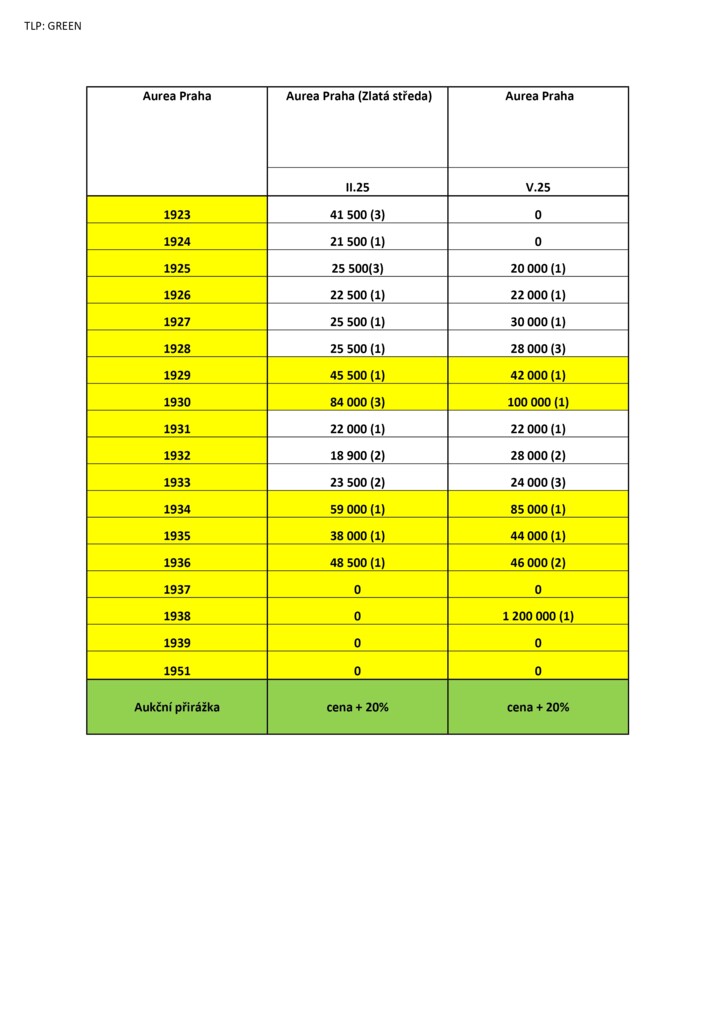 TLP: GREEN

| Aurea Praha | Aurea Praha (Zlatá středa) | Aurea Praha |
|---|---|---|
| | II.25 | V.25 |
| 1923 | 41 500 (3) | 0 |
| 1924 | 21 500 (1) | 0 |
| 1925 | 25 500(3) | 20 000 (1) |
| 1926 | 22 500 (1) | 22 000 (1) |
| 1927 | 25 500 (1) | 30 000 (1) |
| 1928 | 25 500 (1) | 28 000 (3) |
| 1929 | 45 500 (1) | 42 000 (1) |
| 1930 | 84 000 (3) | 100 000 (1) |
| 1931 | 22 000 (1) | 22 000 (1) |
| 1932 | 18 900 (2) | 28 000 (2) |
| 1933 | 23 500 (2) | 24 000 (3) |
| 1934 | 59 000 (1) | 85 000 (1) |
| 1935 | 38 000 (1) | 44 000 (1) |
| 1936 | 48 500 (1) | 46 000 (2) |
| 1937 | 0 | 0 |
| 1938 | 0 | 1 200 000 (1) |
| 1939 | 0 | 0 |
| 1951 | 0 | 0 |
| Aukční přirážka | cena + 20% | cena + 20% |